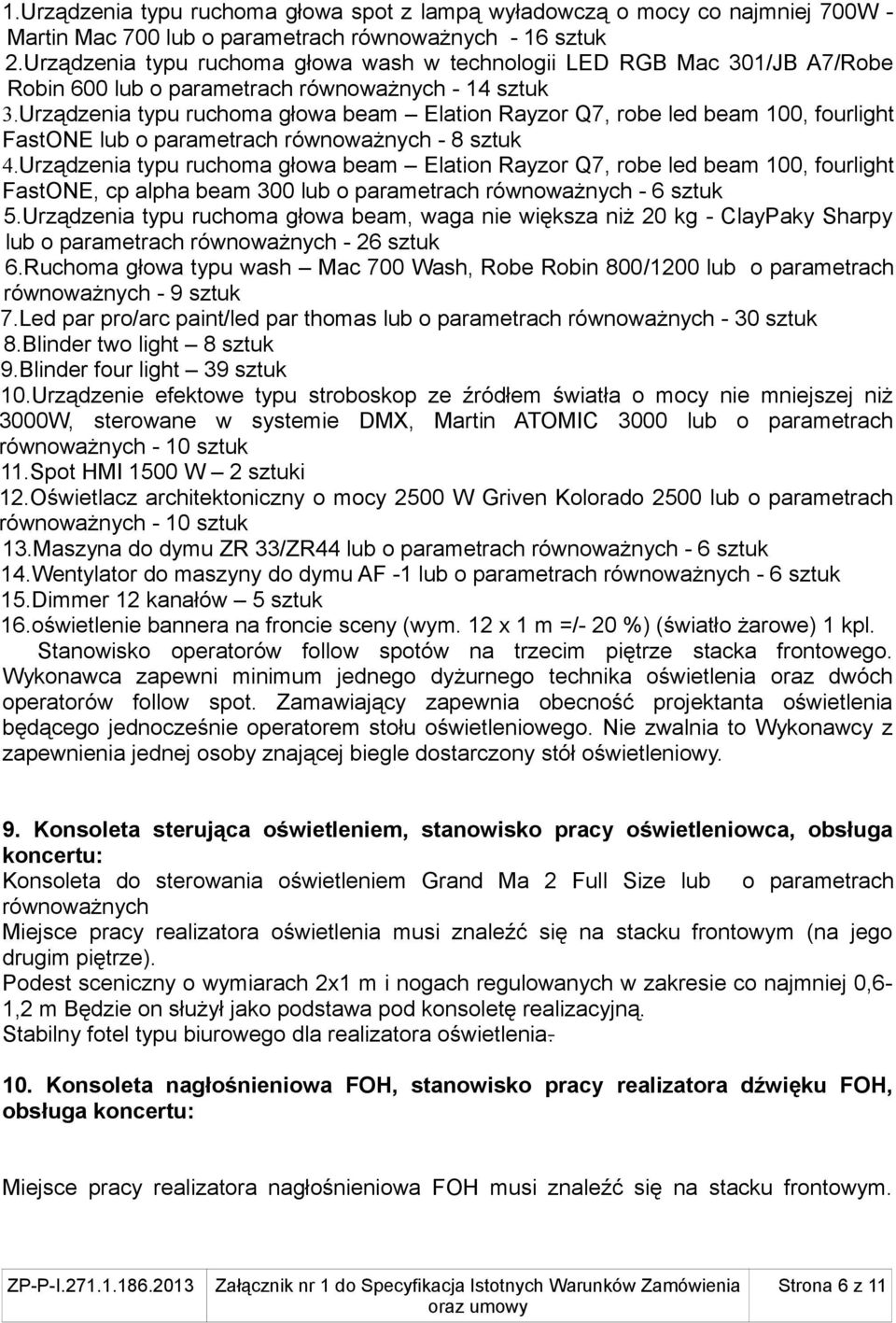 1.Urządzenia typu ruchoma głowa spot z lampą wyładowczą o mocy co najmniej 700W - Martin Mac 700 lub o parametrach równoważnych - 16 sztuk
2.Urządzenia typu ruchoma głowa wash w technologii LED RGB Mac 301/JB A7/Robe Robin 600 lub o parametrach równoważnych - 14 sztuk
3.Urządzenia typu ruchoma głowa beam – Elation Rayzor Q7, robe led beam 100, fourlight FastONE lub o parametrach równoważnych - 8 sztuk
4.Urządzenia typu ruchoma głowa beam – Elation Rayzor Q7, robe led beam 100, fourlight FastONE, cp alpha beam 300 lub o parametrach równoważnych - 6 sztuk
5.Urządzenia typu ruchoma głowa beam, waga nie większa niż 20 kg - ClayPaky Sharpy lub o parametrach równoważnych - 26 sztuk
6.Ruchoma głowa typu wash – Mac 700 Wash, Robe Robin 800/1200 lub o parametrach równoważnych - 9 sztuk
7.Led par pro/arc paint/led par thomas lub o parametrach równoważnych - 30 sztuk
8.Blinder two light – 8 sztuk
9.Blinder four light – 39 sztuk
10.Urządzenie efektowe typu stroboskop ze źródłem światła o mocy nie mniejszej niż 3000W, sterowane w systemie DMX, Martin ATOMIC 3000 lub o parametrach równoważnych - 10 sztuk
11.Spot HMI 1500 W – 2 sztuki
12.Oświetlacz architektoniczny o mocy 2500 W Griven Kolorado 2500 lub o parametrach równoważnych - 10 sztuk
13.Maszyna do dymu ZR 33/ZR44 lub o parametrach równoważnych - 6 sztuk
14.Wentylator do maszyny do dymu AF -1 lub o parametrach równoważnych - 6 sztuk
15.Dimmer 12 kanałów – 5 sztuk
16.oświetlenie bannera na froncie sceny (wym. 12 x 1 m =/- 20 %) (światło żarowe) 1 kpl.
Stanowisko operatorów follow spotów na trzecim piętrze stacka frontowego. Wykonawca zapewni minimum jednego dyżurnego technika oświetlenia oraz dwóch operatorów follow spot. Zamawiający zapewnia obecność projektanta oświetlenia będącego jednocześnie operatorem stołu oświetleniowego. Nie zwalnia to Wykonawcy z zapewnienia jednej osoby znającej biegle dostarczony stół oświetleniowy.

9. Konsoleta sterująca oświetleniem, stanowisko pracy oświetleniowca, obsługa koncertu:
Konsoleta do sterowania oświetleniem Grand Ma 2 Full Size lub o parametrach równoważnych
Miejsce pracy realizatora oświetlenia musi znaleźć się na stacku frontowym (na jego drugim piętrze).
Podest sceniczny o wymiarach 2x1 m i nogach regulowanych w zakresie co najmniej 0,6-1,2 m Będzie on służył jako podstawa pod konsoletę realizacyjną.
Stabilny fotel typu biurowego dla realizatora oświetlenia.

10. Konsoleta nagłośnieniowa FOH, stanowisko pracy realizatora dźwięku FOH, obsługa koncertu:

Miejsce pracy realizatora nagłośnieniowa FOH musi znaleźć się na stacku frontowym.

ZP-P-I.271.1.186.2013 Załącznik nr 1 do Specyfikacja Istotnych Warunków Zamówienia oraz umowy Strona 6 z 11